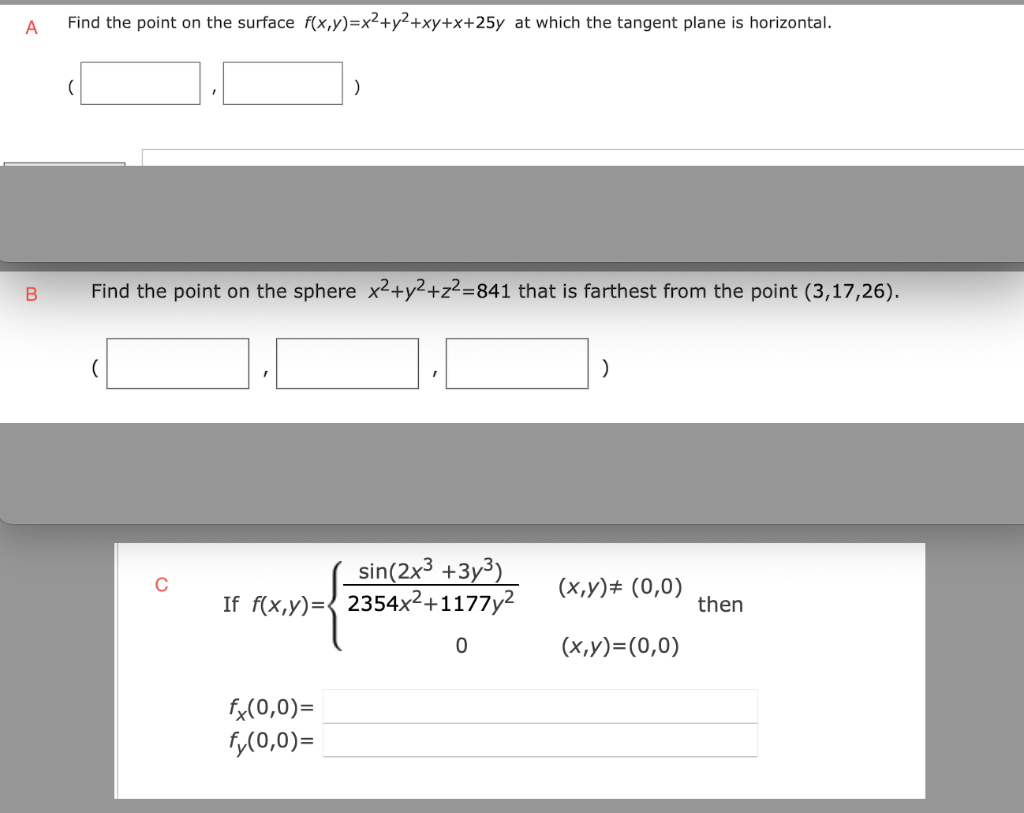 A Find the point on the surface $f(x,y)=x^2+y^2+xy+x+25y$ at which the tangent plane is horizontal.

( , )

B Find the point on the sphere $x^2+y^2+z^2=841$ that is farthest from the point (3,17,26).

( , , )

C

If $f(x,y)=\begin{cases} \frac{\sin(2x^3+3y^3)}{2354x^2+1177y^2} & (x,y)\neq(0,0) \\ 0 & (x,y)=(0,0) \end{cases}$ then

$f_x(0,0)=$

$f_y(0,0)=$